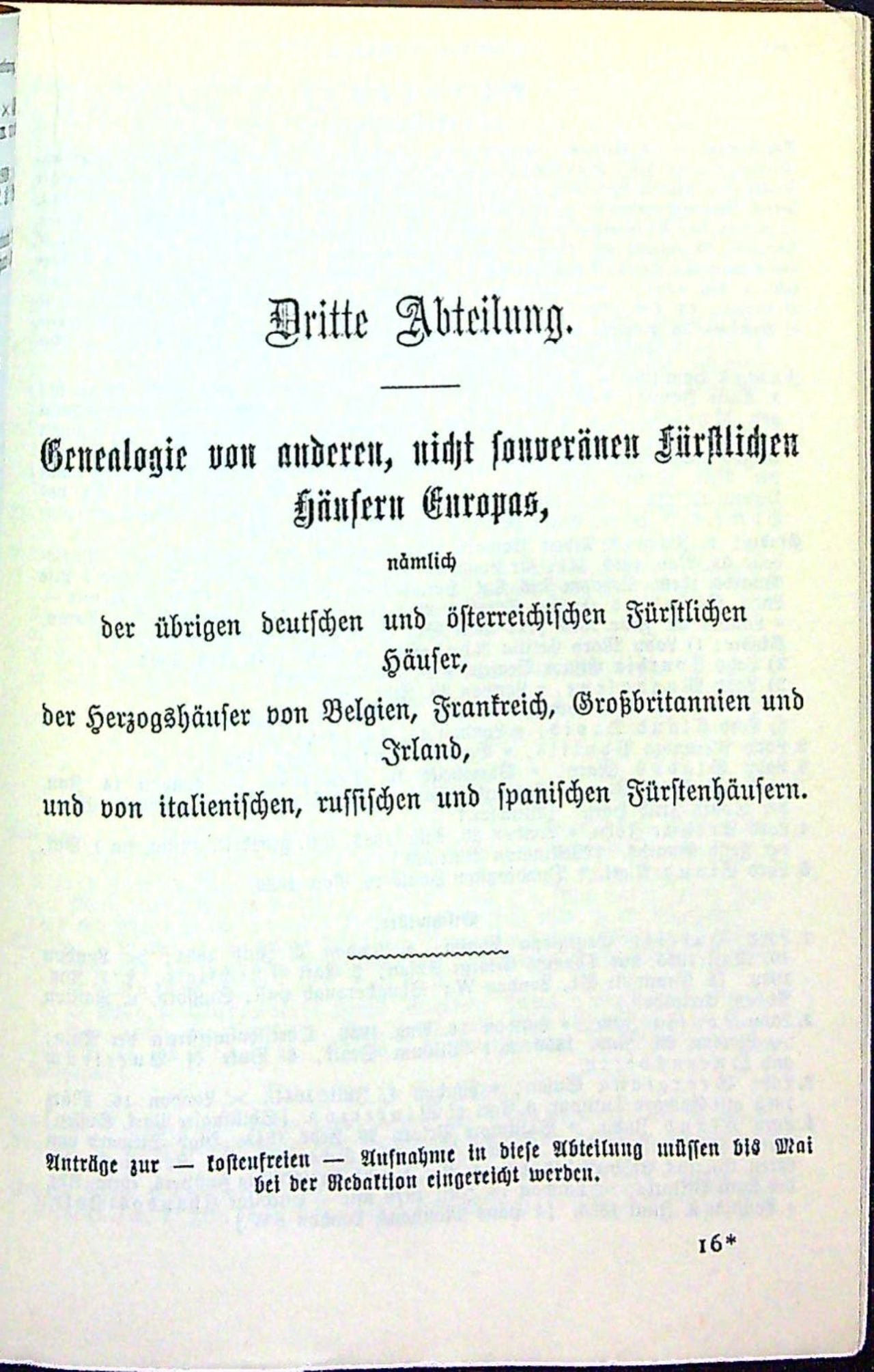 Dritte Abteilung.

Genealogie von anderen, nicht souveränen Fürstlichen Häusern Europas,

nämlich

der übrigen deutschen und österreichischen Fürstlichen Häuser,

der Herzogshäuser von Belgien, Frankreich, Großbritannien und Irland,

und von italienischen, russischen und spanischen Fürstenhäusern.

Anträge zur — kostenfreien — Aufnahme in diese Abteilung müssen bis Mai bei der Redaktion eingereicht werden.

16*